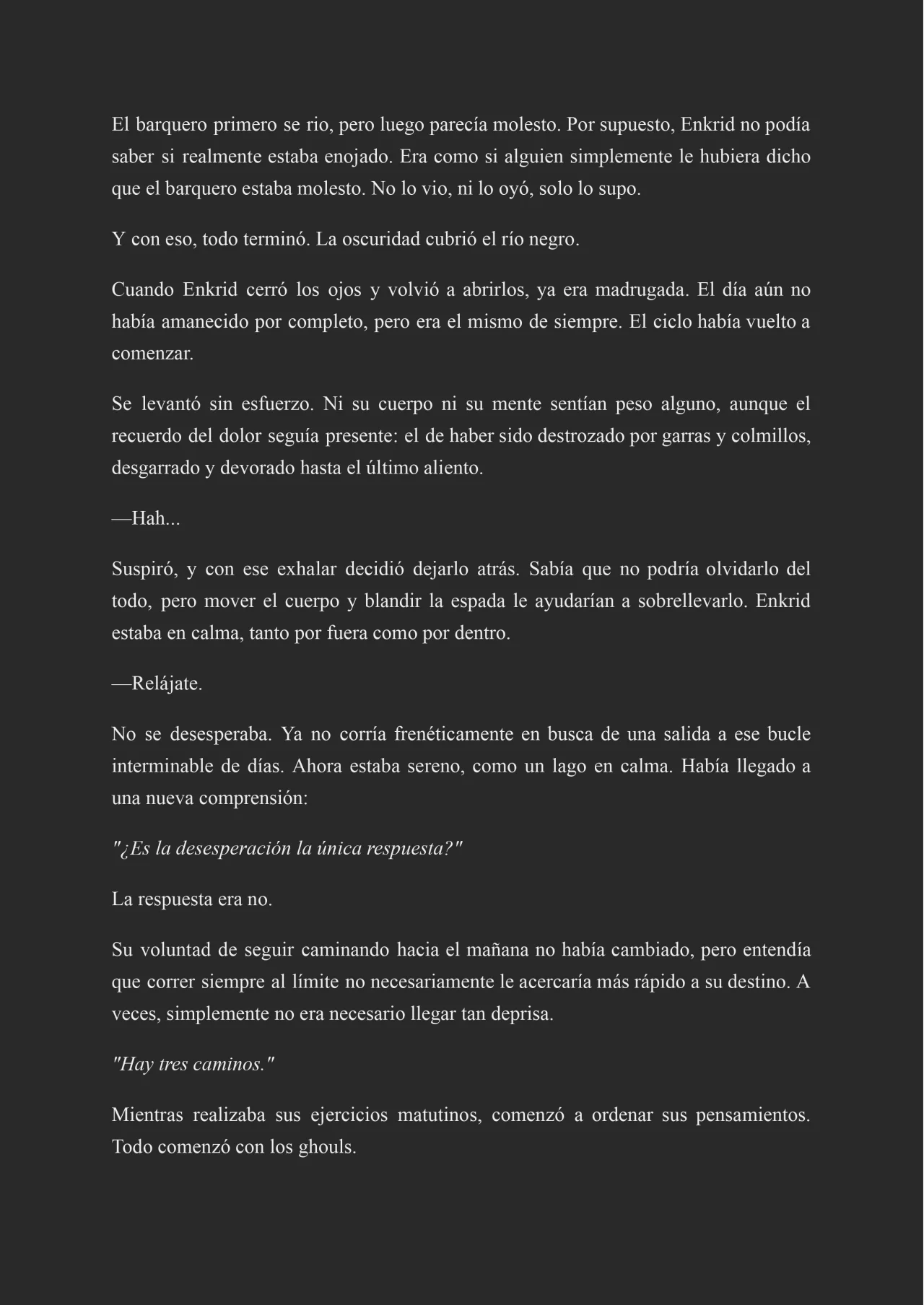 El barquero primero se rio, pero luego parecía molesto. Por supuesto, Enkrid no podía saber si realmente estaba enojado. Era como si alguien simplemente le hubiera dicho que el barquero estaba molesto. No lo vio, ni lo oyó, solo lo supo.

Y con eso, todo terminó. La oscuridad cubrió el río negro.

Cuando Enkrid cerró los ojos y volvió a abrirlos, ya era madrugada. El día aún no había amanecido por completo, pero era el mismo de siempre. El ciclo había vuelto a comenzar.

Se levantó sin esfuerzo. Ni su cuerpo ni su mente sentían peso alguno, aunque el recuerdo del dolor seguía presente: el de haber sido destrozado por garras y colmillos, desgarrado y devorado hasta el último aliento.

—Hah...

Suspiró, y con ese exhalar decidió dejarlo atrás. Sabía que no podría olvidarlo del todo, pero mover el cuerpo y blandir la espada le ayudarían a sobrellevarlo. Enkrid estaba en calma, tanto por fuera como por dentro.

—Relájate.

No se desesperaba. Ya no corría frenéticamente en busca de una salida a ese bucle interminable de días. Ahora estaba sereno, como un lago en calma. Había llegado a una nueva comprensión:

"¿Es la desesperación la única respuesta?"

La respuesta era no.

Su voluntad de seguir caminando hacia el mañana no había cambiado, pero entendía que correr siempre al límite no necesariamente le acercaría más rápido a su destino. A veces, simplemente no era necesario llegar tan deprisa.

"Hay tres caminos."

Mientras realizaba sus ejercicios matutinos, comenzó a ordenar sus pensamientos. Todo comenzó con los ghouls.